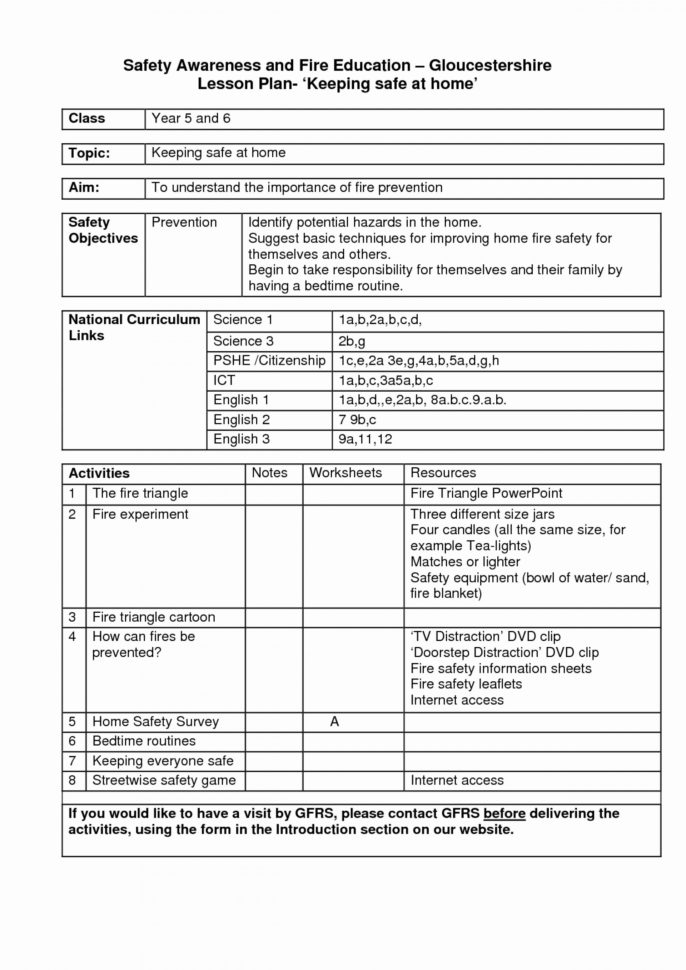 Safety Awareness and Fire Education – Gloucestershire
Lesson Plan- 'Keeping safe at home'

| Class | Year 5 and 6 |
|---|---|

| Topic: | Keeping safe at home |
|---|---|

| Aim: | To understand the importance of fire prevention |
|---|---|

| Safety Objectives | Prevention | Identify potential hazards in the home. Suggest basic techniques for improving home fire safety for themselves and others. Begin to take responsibility for themselves and their family by having a bedtime routine. |
|---|---|---|

| National Curriculum Links | Science 1 | 1a,b,2a,b,c,d, |
|---|---|---|
| | Science 3 | 2b,g |
| | PSHE /Citizenship | 1c,e,2a 3e,g,4a,b,5a,d,g,h |
| | ICT | 1a,b,c,3a5a,b,c |
| | English 1 | 1a,b,d,,e,2a,b, 8a.b.c.9.a.b. |
| | English 2 | 7 9b,c |
| | English 3 | 9a,11,12 |

| Activities | | Notes | Worksheets | Resources |
|---|---|---|---|---|
| 1 | The fire triangle | | | Fire Triangle PowerPoint |
| 2 | Fire experiment | | | Three different size jars Four candles (all the same size, for example Tea-lights) Matches or lighter Safety equipment (bowl of water/ sand, fire blanket) |
| 3 | Fire triangle cartoon | | | |
| 4 | How can fires be prevented? | | | 'TV Distraction' DVD clip 'Doorstep Distraction' DVD clip Fire safety information sheets Fire safety leaflets Internet access |
| 5 | Home Safety Survey | | A | |
| 6 | Bedtime routines | | | |
| 7 | Keeping everyone safe | | | |
| 8 | Streetwise safety game | | | Internet access |

If you would like to have a visit by GFRS, please contact GFRS before delivering the activities, using the form in the Introduction section on our website.